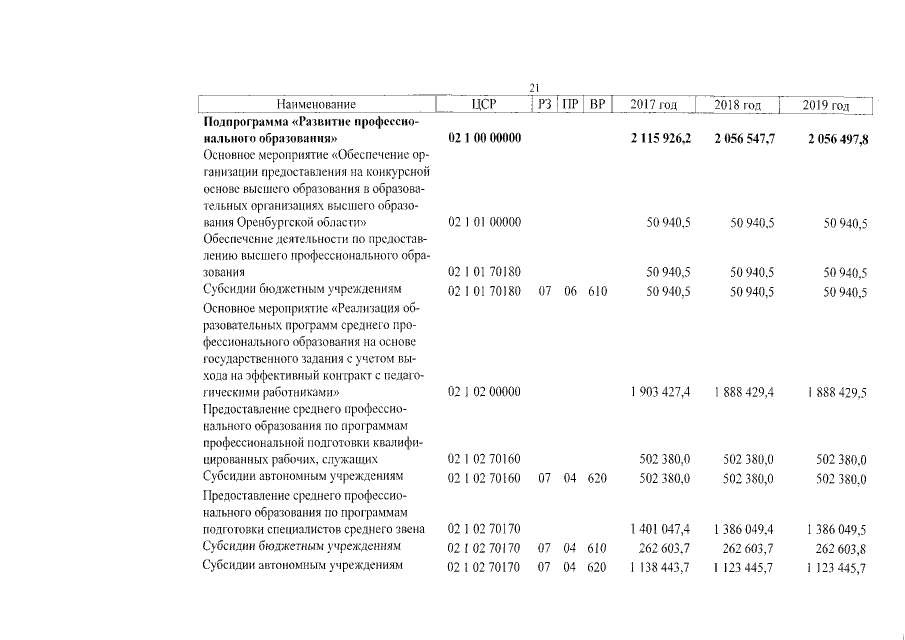 21

| Наименование | ЦСР | РЗ | ПР | ВР | 2017 год | 2018 год | 2019 год |
|---|---|---|---|---|---|---|---|
| Подпрограмма «Развитие профессионального образования» | 02 1 00 00000 | | | | 2 115 926,2 | 2 056 547,7 | 2 056 497,8 |
| Основное мероприятие «Обеспечение организации предоставления на конкурсной основе высшего образования в образовательных организациях высшего образования Оренбургской области» | 02 1 01 00000 | | | | 50 940,5 | 50 940,5 | 50 940,5 |
| Обеспечение деятельности по предоставлению высшего профессионального образования | 02 1 01 70180 | | | | 50 940,5 | 50 940,5 | 50 940,5 |
| Субсидии бюджетным учреждениям | 02 1 01 70180 | 07 | 06 | 610 | 50 940,5 | 50 940,5 | 50 940,5 |
| Основное мероприятие «Реализация образовательных программ среднего профессионального образования на основе государственного задания с учетом выхода на эффективный контракт с педагогическими работниками» | 02 1 02 00000 | | | | 1 903 427,4 | 1 888 429,4 | 1 888 429,5 |
| Предоставление среднего профессионального образования по программам профессиональной подготовки квалифицированных рабочих, служащих | 02 1 02 70160 | | | | 502 380,0 | 502 380,0 | 502 380,0 |
| Субсидии автономным учреждениям | 02 1 02 70160 | 07 | 04 | 620 | 502 380,0 | 502 380,0 | 502 380,0 |
| Предоставление среднего профессионального образования по программам подготовки специалистов среднего звена | 02 1 02 70170 | | | | 1 401 047,4 | 1 386 049,4 | 1 386 049,5 |
| Субсидии бюджетным учреждениям | 02 1 02 70170 | 07 | 04 | 610 | 262 603,7 | 262 603,7 | 262 603,8 |
| Субсидии автономным учреждениям | 02 1 02 70170 | 07 | 04 | 620 | 1 138 443,7 | 1 123 445,7 | 1 123 445,7 |